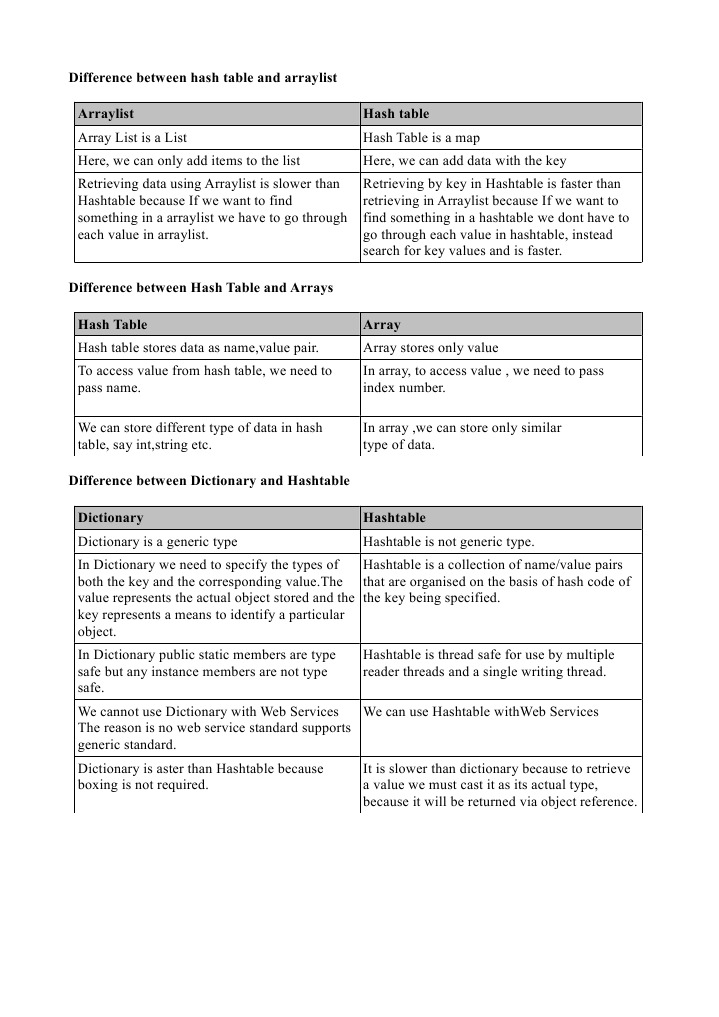 Difference between hash table and arraylist

| Arraylist | Hash table |
|---|---|
| Array List is a List | Hash Table is a map |
| Here, we can only add items to the list | Here, we can add data with the key |
| Retrieving data using Arraylist is slower than Hashtable because If we want to find something in a arraylist we have to go through each value in arraylist. | Retrieving by key in Hashtable is faster than retrieving in Arraylist because If we want to find something in a hashtable we dont have to go through each value in hashtable, instead search for key values and is faster. |

Difference between Hash Table and Arrays

| Hash Table | Array |
|---|---|
| Hash table stores data as name,value pair. | Array stores only value |
| To access value from hash table, we need to pass name. | In array, to access value , we need to pass index number. |
| We can store different type of data in hash table, say int,string etc. | In array ,we can store only similar type of data. |

Difference between Dictionary and Hashtable

| Dictionary | Hashtable |
|---|---|
| Dictionary is a generic type | Hashtable is not generic type. |
| In Dictionary we need to specify the types of both the key and the corresponding value.The value represents the actual object stored and the key represents a means to identify a particular object. | Hashtable is a collection of name/value pairs that are organised on the basis of hash code of the key being specified. |
| In Dictionary public static members are type safe but any instance members are not type safe. | Hashtable is thread safe for use by multiple reader threads and a single writing thread. |
| We cannot use Dictionary with Web Services The reason is no web service standard supports generic standard. | We can use Hashtable withWeb Services |
| Dictionary is aster than Hashtable because boxing is not required. | It is slower than dictionary because to retrieve a value we must cast it as its actual type, because it will be returned via object reference. |